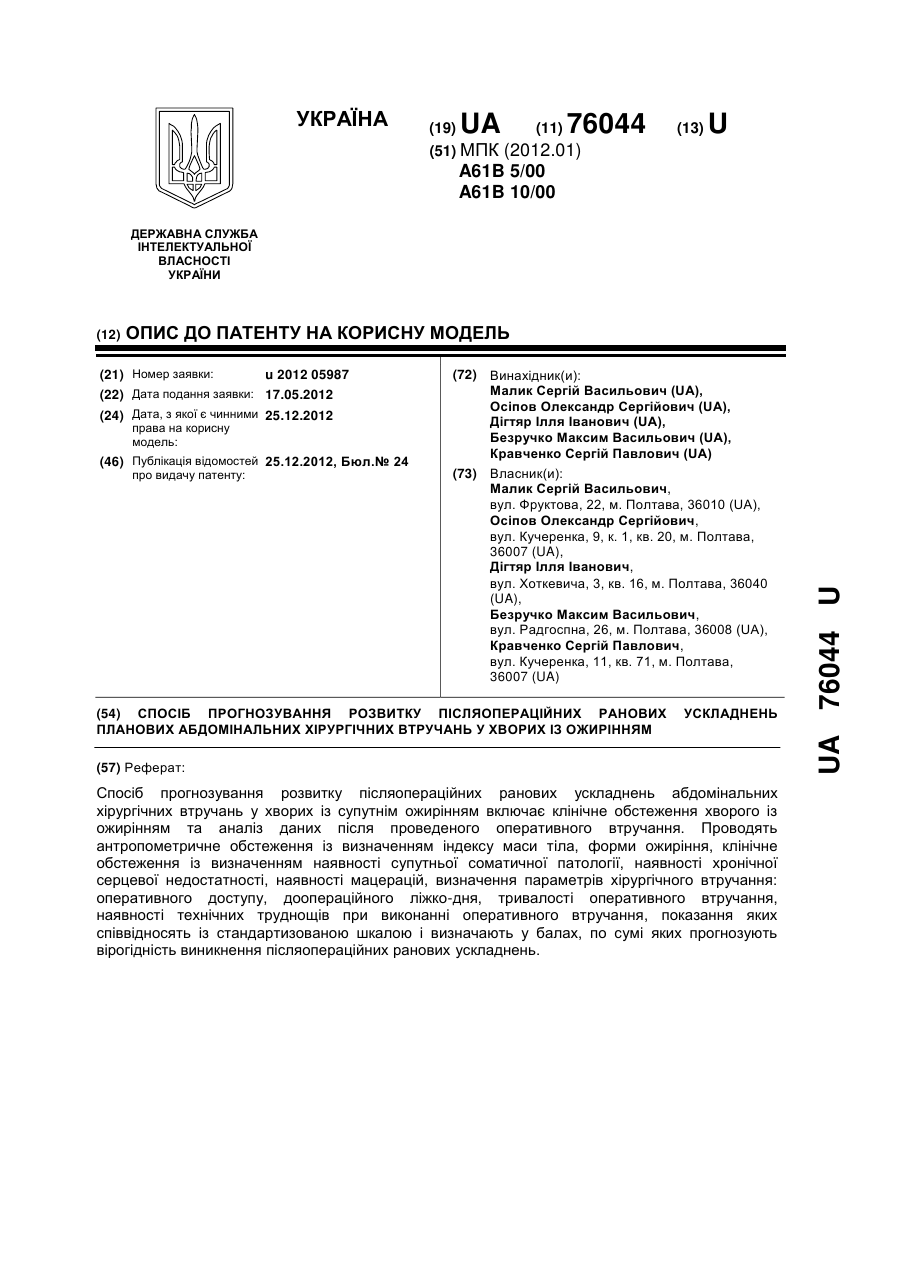 УКРАЇНА

(19) UA (11) 76044 (13) U

(51) МПК (2012.01)
A61B 5/00
A61B 10/00

ДЕРЖАВНА СЛУЖБА ІНТЕЛЕКТУАЛЬНОЇ ВЛАСНОСТІ УКРАЇНИ

(12) ОПИС ДО ПАТЕНТУ НА КОРИСНУ МОДЕЛЬ

(21) Номер заявки: u 2012 05987
(22) Дата подання заявки: 17.05.2012
(24) Дата, з якої є чинними права на корисну модель: 25.12.2012
(46) Публікація відомостей про видачу патенту: 25.12.2012, Бюл.№ 24

(72) Винахідник(и):
Малик Сергій Васильович (UA),
Осіпов Олександр Сергійович (UA),
Дігтяр Ілля Іванович (UA),
Безручко Максим Васильович (UA),
Кравченко Сергій Павлович (UA)

(73) Власник(и):
Малик Сергій Васильович, вул. Фруктова, 22, м. Полтава, 36010 (UA),
Осіпов Олександр Сергійович, вул. Кучеренка, 9, к. 1, кв. 20, м. Полтава, 36007 (UA),
Дігтяр Ілля Іванович, вул. Хоткевича, 3, кв. 16, м. Полтава, 36040 (UA),
Безручко Максим Васильович, вул. Радгоспна, 26, м. Полтава, 36008 (UA),
Кравченко Сергій Павлович, вул. Кучеренка, 11, кв. 71, м. Полтава, 36007 (UA)

(54) СПОСІБ ПРОГНОЗУВАННЯ РОЗВИТКУ ПІСЛЯОПЕРАЦІЙНИХ РАНОВИХ УСКЛАДНЕНЬ ПЛАНОВИХ АБДОМІНАЛЬНИХ ХІРУРГІЧНИХ ВТРУЧАНЬ У ХВОРИХ ІЗ ОЖИРІННЯМ

(57) Реферат:

Спосіб прогнозування розвитку післяопераційних ранових ускладнень абдомінальних хірургічних втручань у хворих із супутнім ожирінням включає клінічне обстеження хворого із ожирінням та аналіз даних після проведеного оперативного втручання. Проводять антропометричне обстеження із визначенням індексу маси тіла, форми ожиріння, клінічне обстеження із визначенням наявності супутньої соматичної патології, наявності хронічної серцевої недостатності, наявності мацерацій, визначення параметрів хірургічного втручання: оперативного доступу, доопераційного ліжко-дня, тривалості оперативного втручання, наявності технічних труднощів при виконанні оперативного втручання, показання яких співвідносять із стандартизованою шкалою і визначають у балах, по сумі яких прогнозують вірогідність виникнення післяопераційних ранових ускладнень.

UA 76044 U